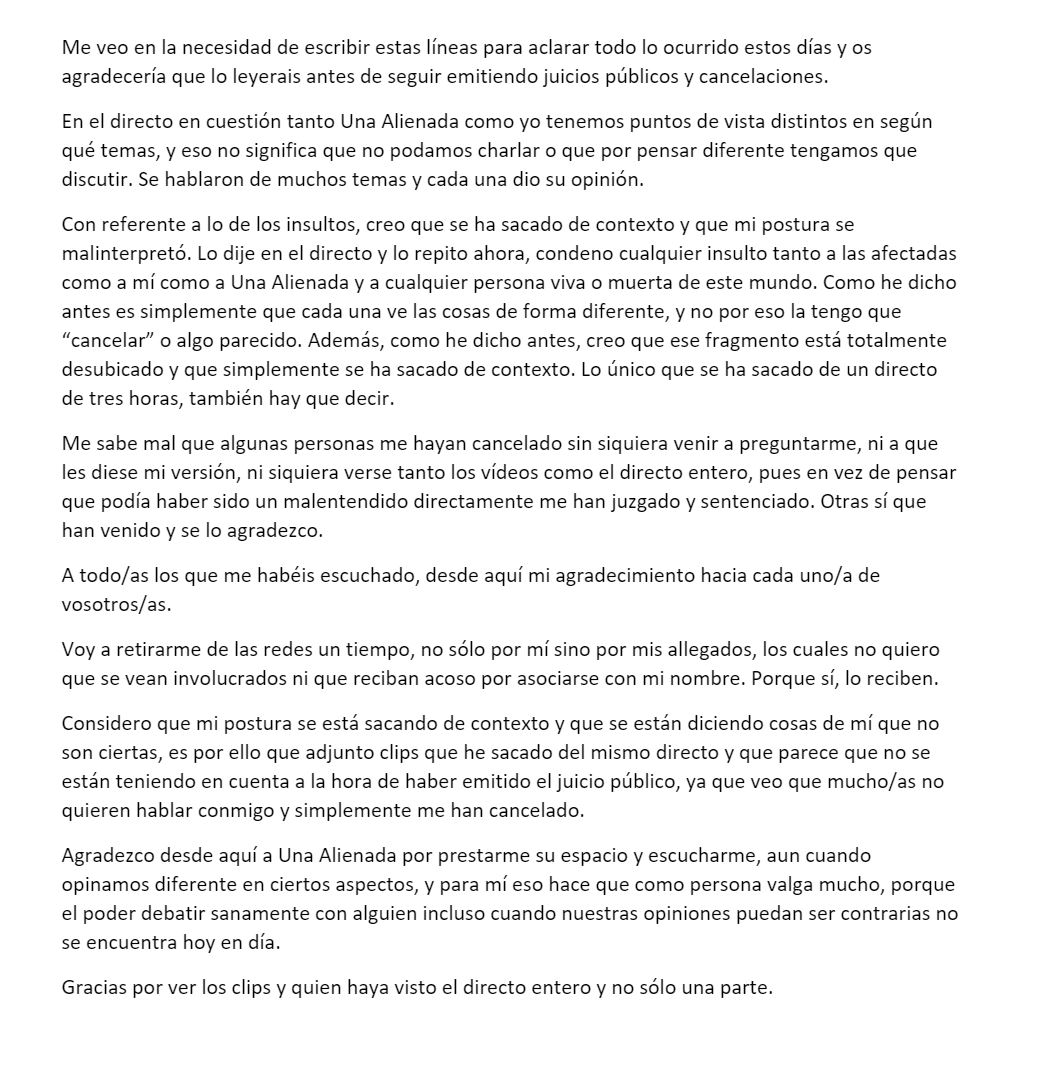 Me veo en la necesidad de escribir estas líneas para aclarar todo lo ocurrido estos días y os agradecería que lo leyerais antes de seguir emitiendo juicios públicos y cancelaciones.

En el directo en cuestión tanto Una Alienada como yo tenemos puntos de vista distintos en según qué temas, y eso no significa que no podamos charlar o que por pensar diferente tengamos que discutir. Se hablaron de muchos temas y cada una dio su opinión.

Con referente a lo de los insultos, creo que se ha sacado de contexto y que mi postura se malinterpretó. Lo dije en el directo y lo repito ahora, condeno cualquier insulto tanto a las afectadas como a mí como a Una Alienada y a cualquier persona viva o muerta de este mundo. Como he dicho antes es simplemente que cada una ve las cosas de forma diferente, y no por eso la tengo que "cancelar" o algo parecido. Además, como he dicho antes, creo que ese fragmento está totalmente desubicado y que simplemente se ha sacado de contexto. Lo único que se ha sacado de un directo de tres horas, también hay que decir.

Me sabe mal que algunas personas me hayan cancelado sin siquiera venir a preguntarme, ni a que les diese mi versión, ni siquiera verse tanto los vídeos como el directo entero, pues en vez de pensar que podía haber sido un malentendido directamente me han juzgado y sentenciado. Otras sí que han venido y se lo agradezco.

A todo/as los que me habéis escuchado, desde aquí mi agradecimiento hacia cada uno/a de vosotros/as.

Voy a retirarme de las redes un tiempo, no sólo por mí sino por mis allegados, los cuales no quiero que se vean involucrados ni que reciban acoso por asociarse con mi nombre. Porque sí, lo reciben.

Considero que mi postura se está sacando de contexto y que se están diciendo cosas de mí que no son ciertas, es por ello que adjunto clips que he sacado del mismo directo y que parece que no se están teniendo en cuenta a la hora de haber emitido el juicio público, ya que veo que mucho/as no quieren hablar conmigo y simplemente me han cancelado.

Agradezco desde aquí a Una Alienada por prestarme su espacio y escucharme, aun cuando opinamos diferente en ciertos aspectos, y para mí eso hace que como persona valga mucho, porque el poder debatir sanamente con alguien incluso cuando nuestras opiniones puedan ser contrarias no se encuentra hoy en día.

Gracias por ver los clips y quien haya visto el directo entero y no sólo una parte.